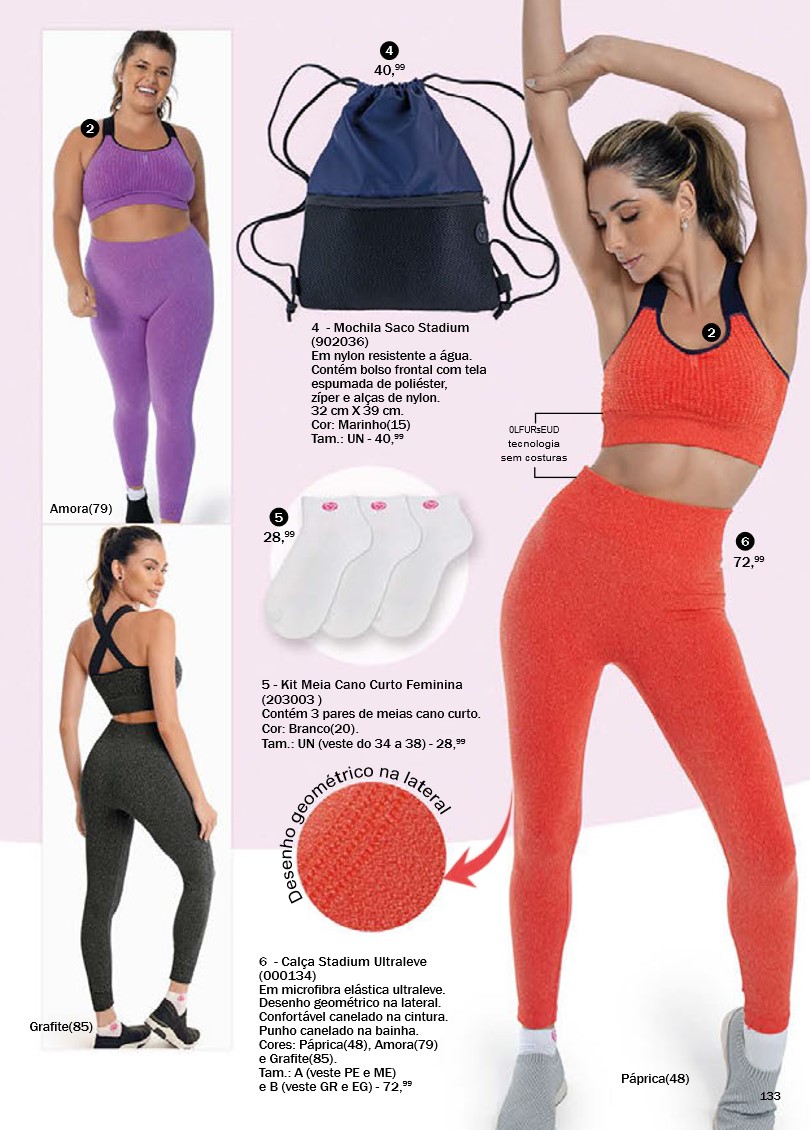 2

Amora(79)

Grafite(85)

4
40,$^{99}$

4 - Mochila Saco Stadium (902036)
Em nylon resistente a água.
Contém bolso frontal com tela espumada de poliéster, zíper e alças de nylon.
32 cm X 39 cm.
Cor: Marinho(15)
Tam.: UN - 40,$^{99}$

5
28,$^{99}$

5 - Kit Meia Cano Curto Feminina (203003 )
Contém 3 pares de meias cano curto.
Cor: Branco(20).
Tam.: UN (veste do 34 a 38) - 28,$^{99}$

Desenho geométrico na lateral

6 - Calça Stadium Ultraleve (000134)
Em microfibra elástica ultraleve.
Desenho geométrico na lateral.
Confortável canelado na cintura.
Punho canelado na bainha.
Cores: Páprica(48), Amora(79) e Grafite(85).
Tam.: A (veste PE e ME) e B (veste GR e EG) - 72,$^{99}$

2

0LFURsEUD
tecnologia
sem costuras

6
72,$^{99}$

Páprica(48)

133